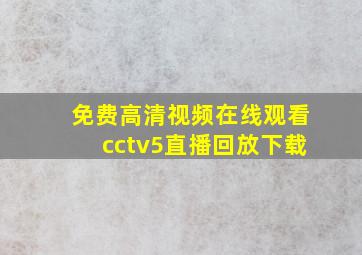 免费高清视频在线观看
cctv5直播回放下载